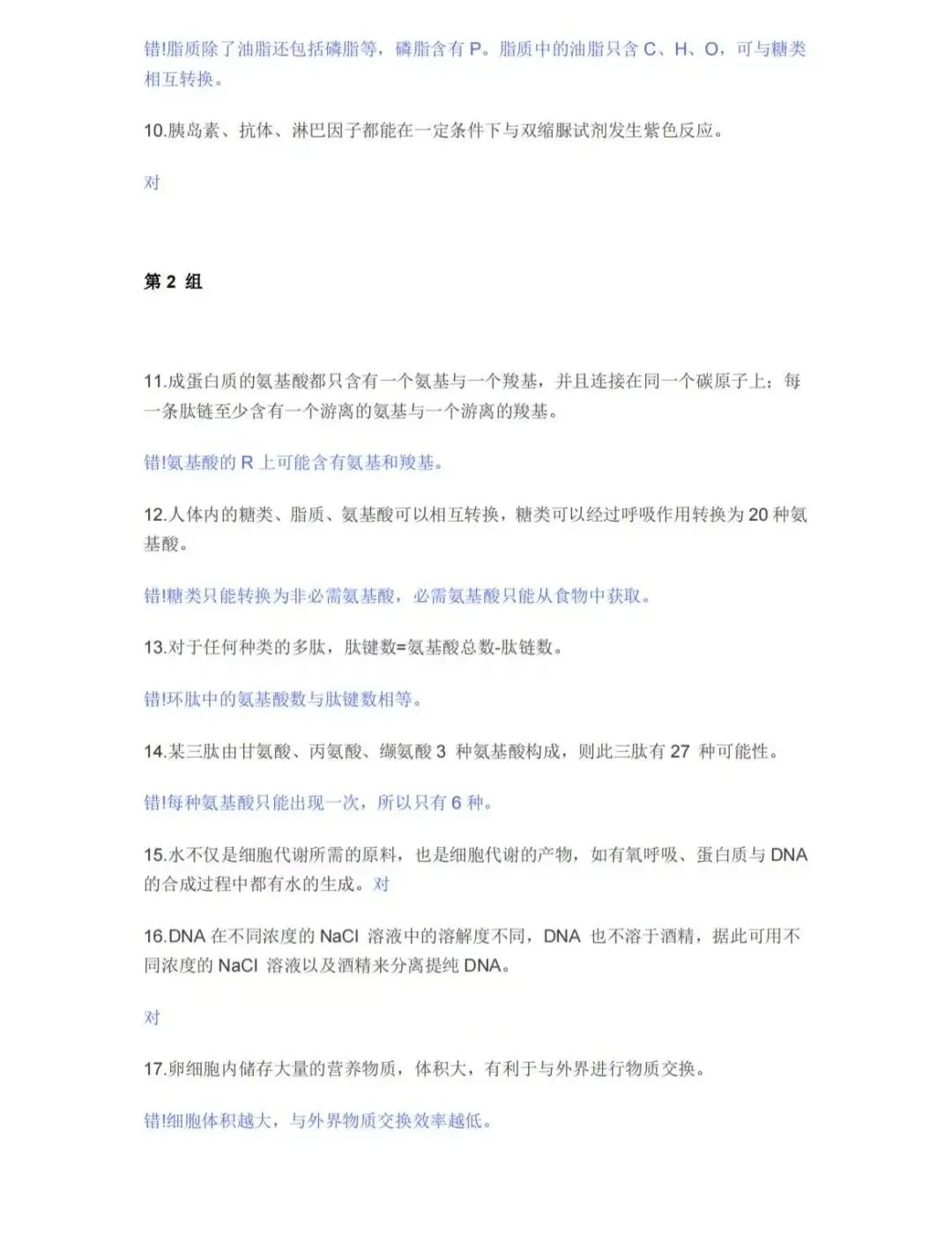 错!脂质除了油脂还包括磷脂等，磷脂含有 P。脂质中的油脂只含 C、H、O，可与糖类相互转换。

10.胰岛素、抗体、淋巴因子都能在一定条件下与双缩脲试剂发生紫色反应。

对

第 2 组

11.成蛋白质的氨基酸都只含有一个氨基与一个羧基，并且连接在同一个碳原子上；每一条肽链至少含有一个游离的氨基与一个游离的羧基。

错!氨基酸的 R 上可能含有氨基和羧基。

12.人体内的糖类、脂质、氨基酸可以相互转换，糖类可以经过呼吸作用转换为 20 种氨基酸。

错!糖类只能转换为非必需氨基酸，必需氨基酸只能从食物中获取。

13.对于任何种类的多肽，肽键数=氨基酸总数-肽链数。

错!环肽中的氨基酸数与肽键数相等。

14.某三肽由甘氨酸、丙氨酸、缬氨酸 3 种氨基酸构成，则此三肽有 27 种可能性。

错!每种氨基酸只能出现一次，所以只有 6 种。

15.水不仅是细胞代谢所需的原料，也是细胞代谢的产物，如有氧呼吸、蛋白质与 DNA 的合成过程中都有水的生成。对

16.DNA 在不同浓度的 NaCl 溶液中的溶解度不同，DNA 也不溶于酒精，据此可用不同浓度的 NaCl 溶液以及酒精来分离提纯 DNA。

对

17.卵细胞内储存大量的营养物质，体积大，有利于与外界进行物质交换。

错!细胞体积越大，与外界物质交换效率越低。